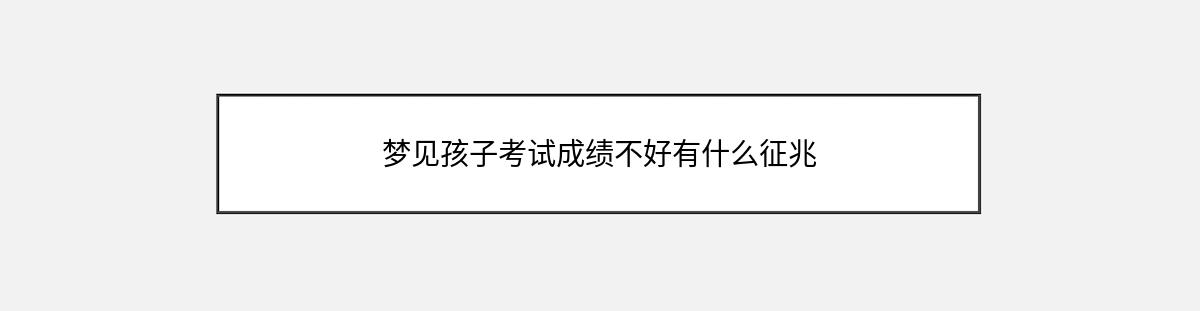 梦见孩子考试成绩不好有什么征兆